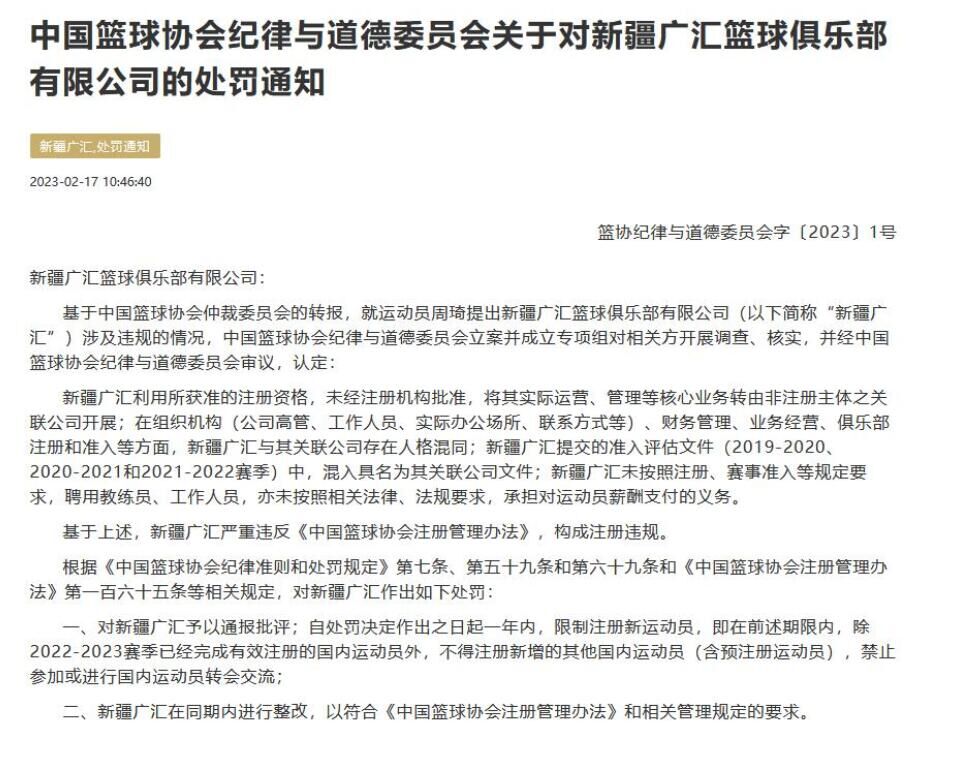 中国篮球协会纪律与道德委员会关于对新疆广汇篮球俱乐部有限公司的处罚通知

新疆广汇,处罚通知

2023-02-17 10:46:40

篮协纪律与道德委员会字〔2023〕1号

新疆广汇篮球俱乐部有限公司：

基于中国篮球协会仲裁委员会的转报，就运动员周琦提出新疆广汇篮球俱乐部有限公司（以下简称“新疆广汇”）涉及违规的情况，中国篮球协会纪律与道德委员会立案并成立专项组对相关方开展调查、核实，并经中国篮球协会纪律与道德委员会审议，认定：

新疆广汇利用所获准的注册资格，未经注册机构批准，将其实际运营、管理等核心业务转由非注册主体之关联公司开展；在组织机构（公司高管、工作人员、实际办公场所、联系方式等）、财务管理、业务经营、俱乐部注册和准入等方面，新疆广汇与其关联公司存在人格混同；新疆广汇提交的准入评估文件（2019-2020、2020-2021和2021-2022赛季）中，混入具名为其关联公司文件；新疆广汇未按照注册、赛事准入等规定要求，聘用教练员、工作人员，亦未按照相关法律、法规要求，承担对运动员薪酬支付的义务。

基于上述，新疆广汇严重违反《中国篮球协会注册管理办法》，构成注册违规。

根据《中国篮球协会纪律准则和处罚规定》第七条、第五十九条和第六十九条和《中国篮球协会注册管理办法》第一百六十五条等相关规定，对新疆广汇作出如下处罚：

一、对新疆广汇予以通报批评；自处罚决定作出之日起一年内，限制注册新运动员，即在前述期限内，除2022-2023赛季已经完成有效注册的国内运动员外，不得注册新增的其他国内运动员（含预注册运动员），禁止参加或进行国内运动员转会交流；

二、新疆广汇在同期内进行整改，以符合《中国篮球协会注册管理办法》和相关管理规定的要求。